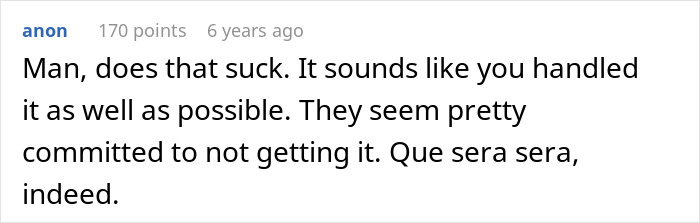 anon 170 points 6 years ago

Man, does that suck. It sounds like you handled it as well as possible. They seem pretty committed to not getting it. Que sera sera, indeed.